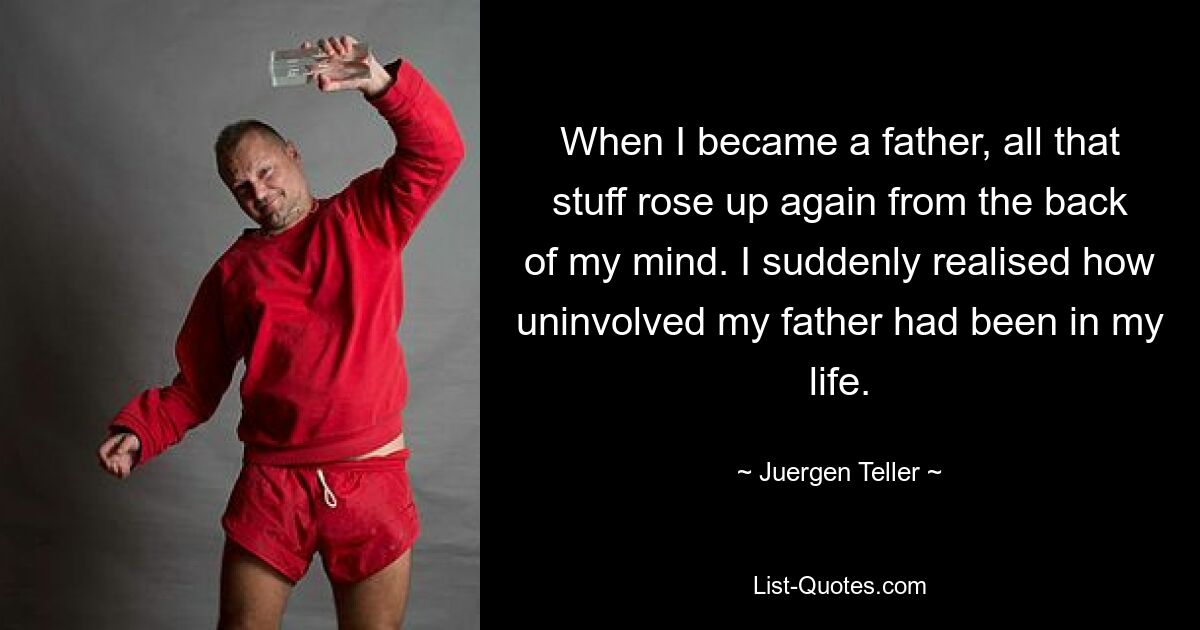 When I became a father, all that stuff rose up again from the back of my mind. I suddenly realised how uninvolved my father had been in my life.

~ Juergen Teller ~

List-Quotes.com